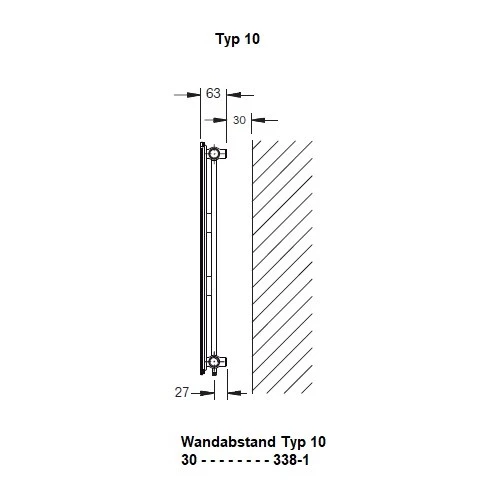 Typ 10

63

30

27

Wandabstand Typ 10
30 - - - - - - - - 338-1